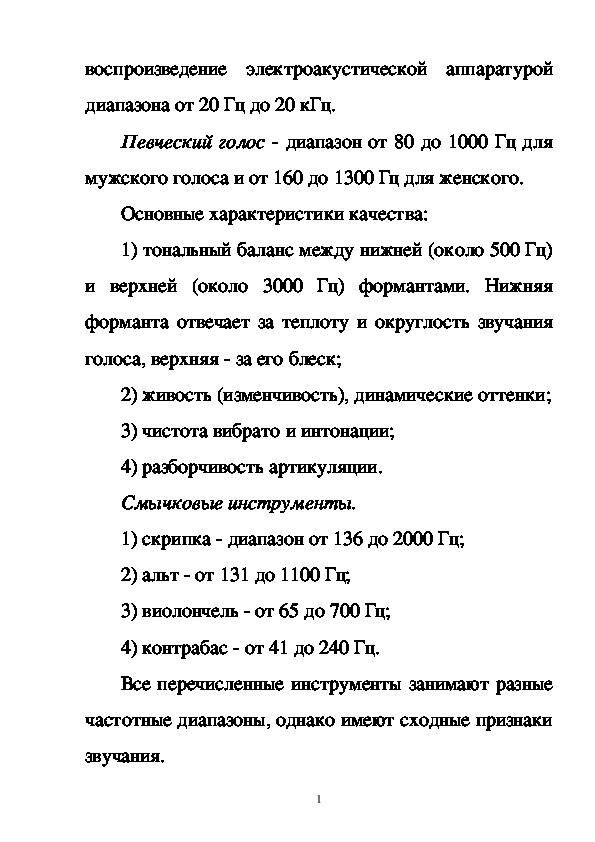 воспроизведение электроакустической аппаратурой диапазона от 20 Гц до 20 кГц.

Певческий голос - диапазон от 80 до 1000 Гц для мужского голоса и от 160 до 1300 Гц для женского.

Основные характеристики качества:

1) тональный баланс между нижней (около 500 Гц) и верхней (около 3000 Гц) формантами. Нижняя форманта отвечает за теплоту и округлость звучания голоса, верхняя - за его блеск;

2) живость (изменчивость), динамические оттенки;

3) чистота вибрато и интонации;

4) разборчивость артикуляции.

Смычковые инструменты.

1) скрипка - диапазон от 136 до 2000 Гц;

2) альт - от 131 до 1100 Гц;

3) виолончель - от 65 до 700 Гц;

4) контрабас - от 41 до 240 Гц.

Все перечисленные инструменты занимают разные частотные диапазоны, однако имеют сходные признаки звучания.

1